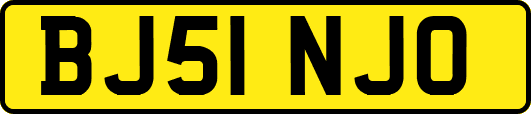 BJ51 NJO